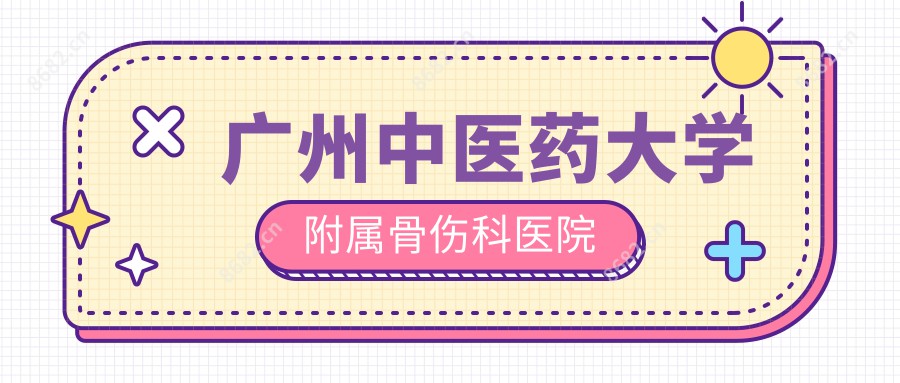 广州中医药大学

附属骨伤科医院

8682.cn